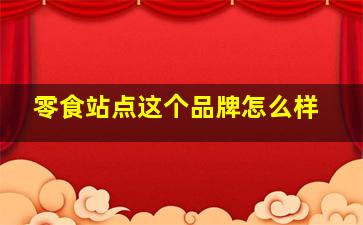 零食站点这个品牌怎么样